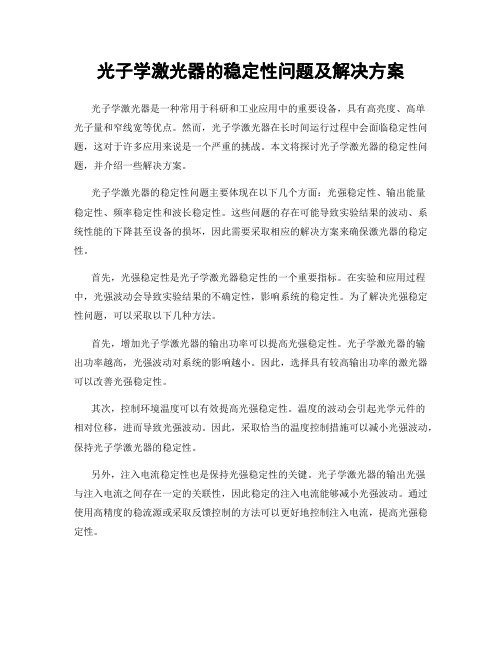 光子学激光器的稳定性问题及解决方案

光子学激光器是一种常用于科研和工业应用中的重要设备，具有高亮度、高单光子量和窄线宽等优点。然而，光子学激光器在长时间运行过程中会面临稳定性问题，这对于许多应用来说是一个严重的挑战。本文将探讨光子学激光器的稳定性问题，并介绍一些解决方案。

光子学激光器的稳定性问题主要体现在以下几个方面：光强稳定性、输出能量稳定性、频率稳定性和波长稳定性。这些问题的存在可能导致实验结果的波动、系统性能的下降甚至设备的损坏，因此需要采取相应的解决方案来确保激光器的稳定性。

首先，光强稳定性是光子学激光器稳定性的一个重要指标。在实验和应用过程中，光强波动会导致实验结果的不确定性，影响系统的稳定性。为了解决光强稳定性问题，可以采取以下几种方法。

首先，增加光子学激光器的输出功率可以提高光强稳定性。光子学激光器的输出功率越高，光强波动对系统的影响越小。因此，选择具有较高输出功率的激光器可以改善光强稳定性。

其次，控制环境温度可以有效提高光强稳定性。温度的波动会引起光学元件的相对位移，进而导致光强波动。因此，采取恰当的温度控制措施可以减小光强波动，保持光子学激光器的稳定性。

另外，注入电流稳定性也是保持光强稳定性的关键。光子学激光器的输出光强与注入电流之间存在一定的关联性，因此稳定的注入电流能够减小光强波动。通过使用高精度的稳流源或采取反馈控制的方法可以更好地控制注入电流，提高光强稳定性。